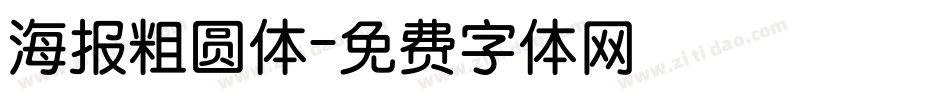 海报粗圆体-免费字体网

www.zitidao.com